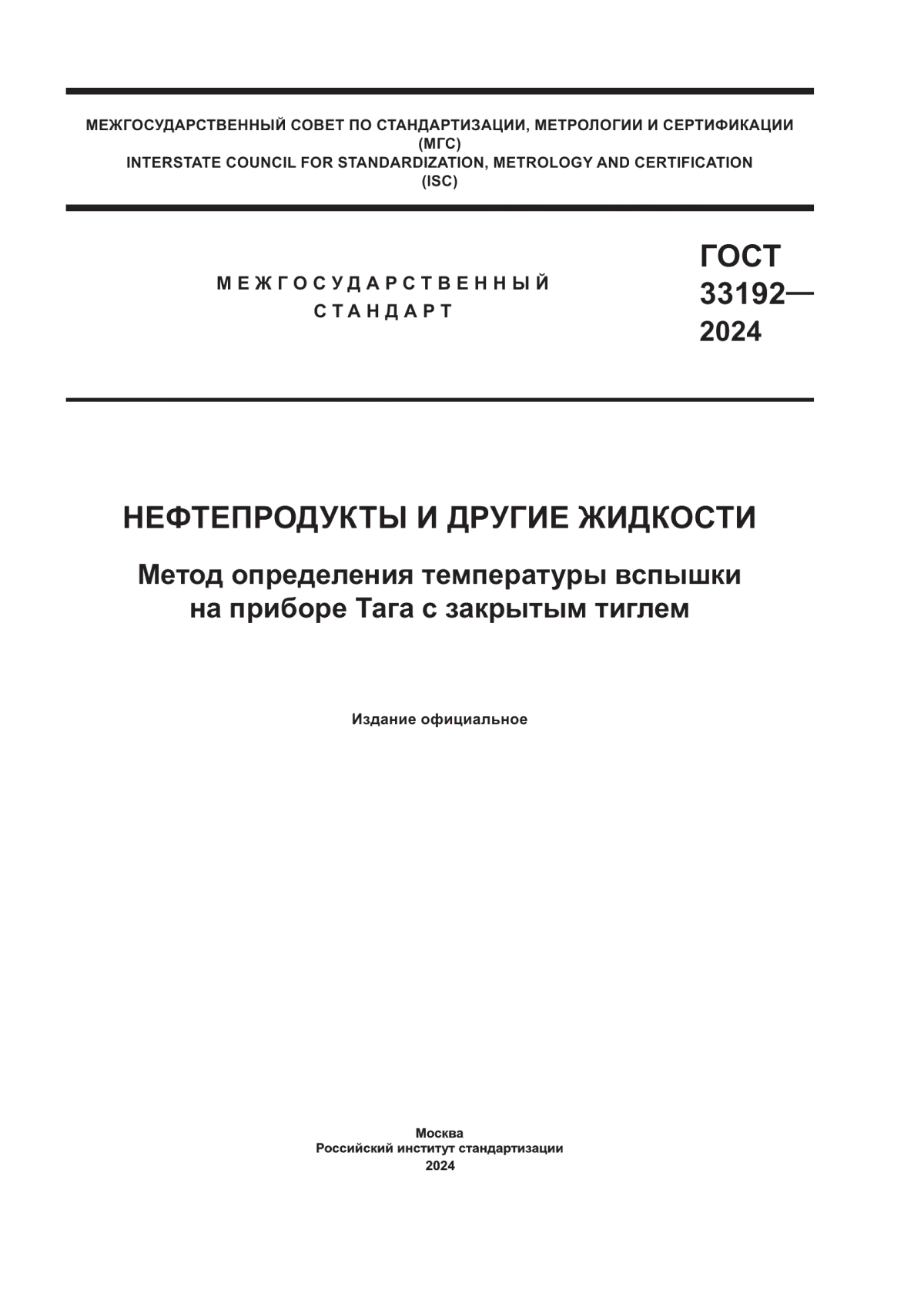 МЕЖГОСУДАРСТВЕННЫЙ СОВЕТ ПО СТАНДАРТИЗАЦИИ, МЕТРОЛОГИИ И СЕРТИФИКАЦИИ
(МГС)
INTERSTATE COUNCIL FOR STANDARDIZATION, METROLOGY AND CERTIFICATION
(ISC)

МЕЖГОСУДАРСТВЕННЫЙ
СТАНДАРТ

ГОСТ
33192—
2024

НЕФТЕПРОДУКТЫ И ДРУГИЕ ЖИДКОСТИ

Метод определения температуры вспышки на приборе Тага с закрытым тиглем

Издание официальное

Москва
Российский институт стандартизации
2024